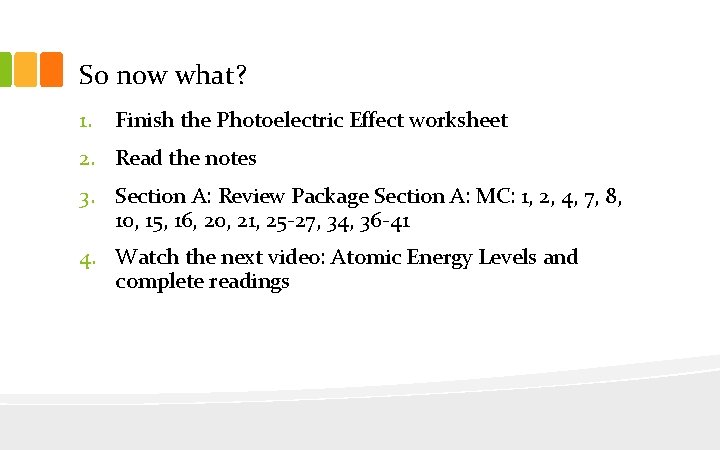 So now what?

1. Finish the Photoelectric Effect worksheet

2. Read the notes

3. Section A: Review Package Section A: MC: 1, 2, 4, 7, 8, 10, 15, 16, 20, 21, 25-27, 34, 36-41

4. Watch the next video: Atomic Energy Levels and complete readings